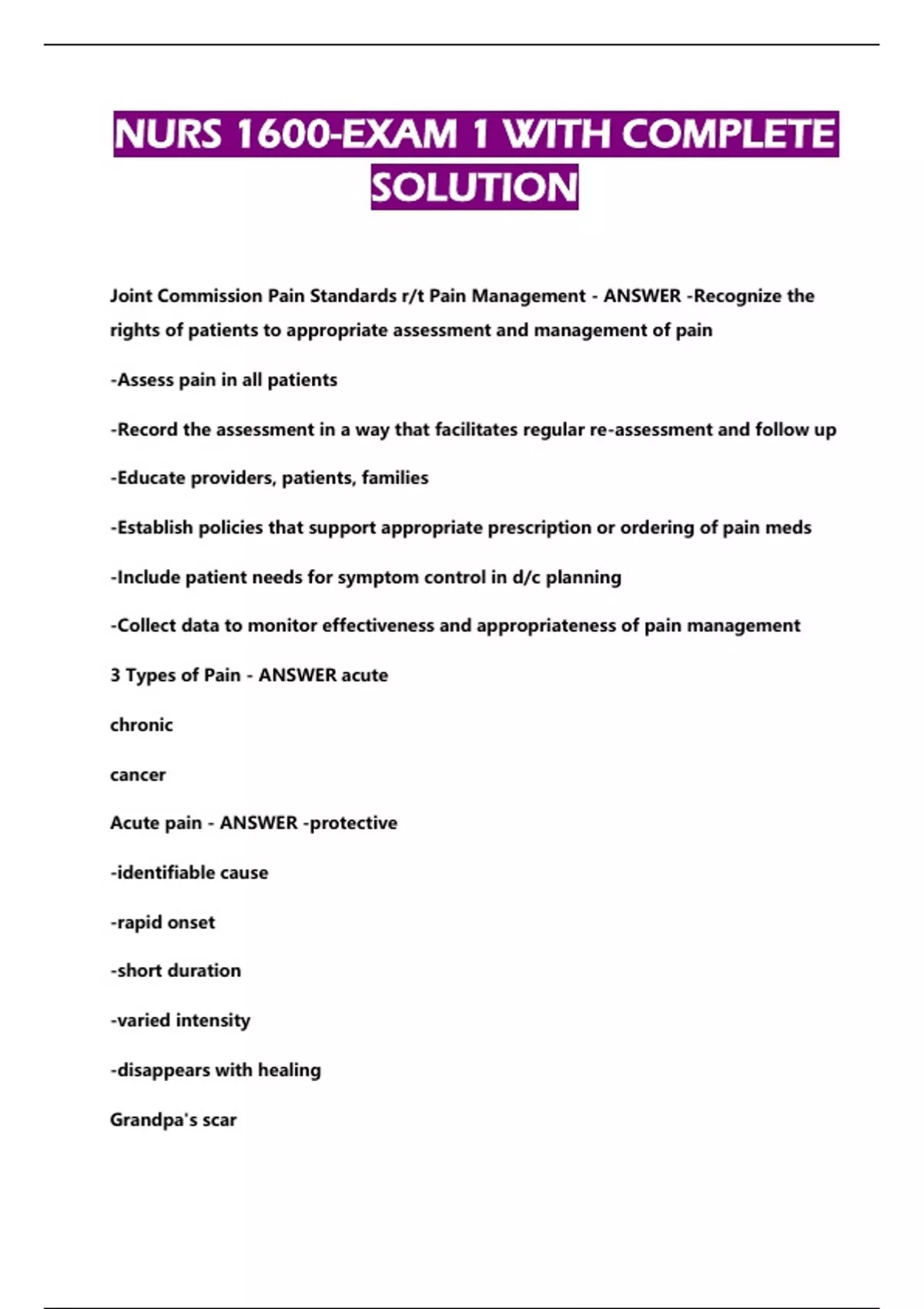 NURS 1600-EXAM 1 WITH COMPLETE SOLUTION

Joint Commission Pain Standards r/t Pain Management - ANSWER -Recognize the rights of patients to appropriate assessment and management of pain

-Assess pain in all patients

-Record the assessment in a way that facilitates regular re-assessment and follow up

-Educate providers, patients, families

-Establish policies that support appropriate prescription or ordering of pain meds

-Include patient needs for symptom control in d/c planning

-Collect data to monitor effectiveness and appropriateness of pain management

3 Types of Pain - ANSWER acute

chronic

cancer

Acute pain - ANSWER -protective

-identifiable cause

-rapid onset

-short duration

-varied intensity

-disappears with healing

Grandpa's scar